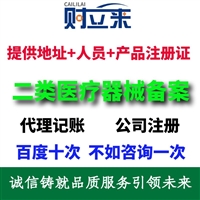 CAILILAI
财立来

提供地址+人员+产品注册证

二类医疗器械备案

代理记账　公司注册

百度十次　不如咨询一次

诚信铸就品质服务引领未来